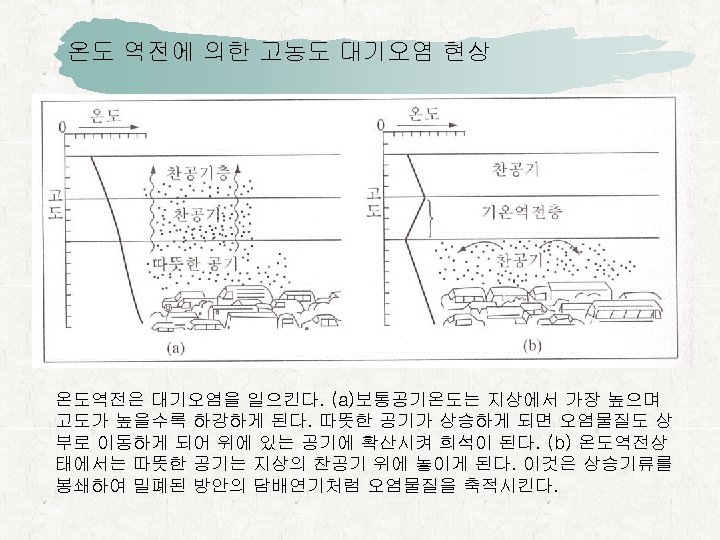 온도 역전에 의한 고농도 대기오염 현상

온도

0

고도

찬공기층

찬공기

따뜻한 공기

(a)

온도

0

고도

찬공기

기온역전층

찬공기

(b)

온도역전은 대기오염을 일으킨다. (a)보통공기온도는 지상에서 가장 높으며 고도가 높을수록 하강하게 된다. 따뜻한 공기가 상승하게 되면 오염물질도 상부로 이동하게 되어 위에 있는 공기에 확산시켜 희석이 된다. (b) 온도역전상태에서는 따뜻한 공기는 지상의 찬공기 위에 놓이게 된다. 이것은 상승기류를 봉쇄하여 밀폐된 방안의 담배연기처럼 오염물질을 축적시킨다.